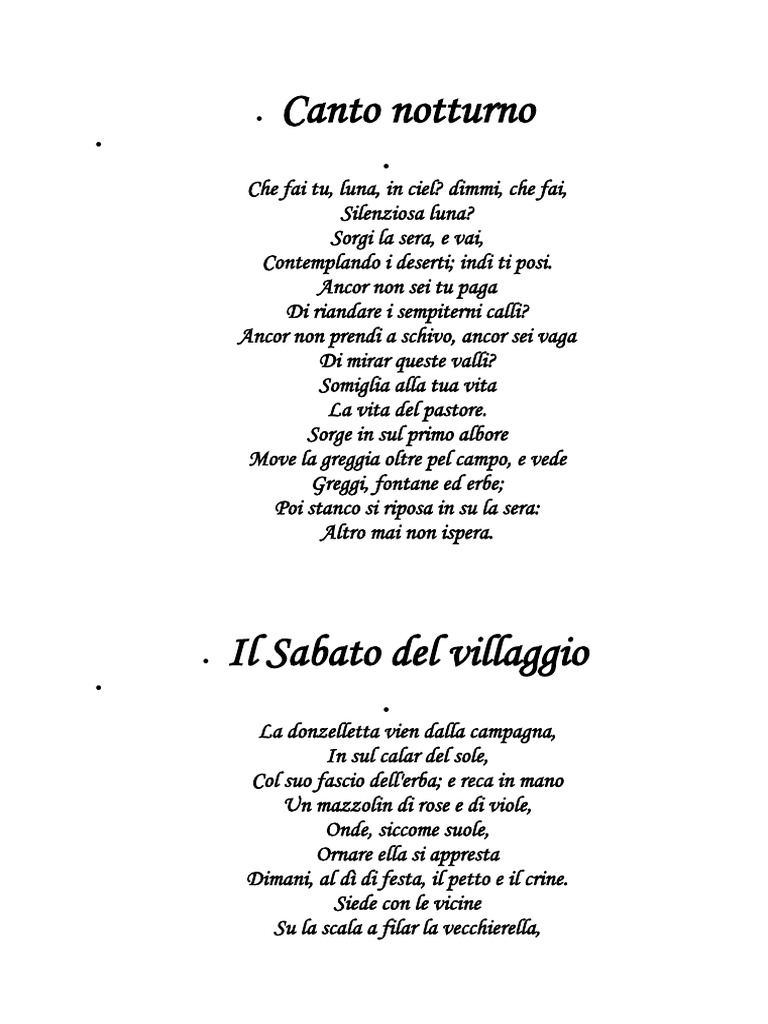 Canto notturno

Che fai tu, luna, in ciel? dimmi, che fai,
Silenziosa luna?
Sorgi la sera, e vai,
Contemplando i deserti; indi ti posi.
Ancor non sei tu paga
Di riandare i sempiterni calli?
Ancor non prendi a schivo, ancor sei vaga
Di mirar queste valli?
Somiglia alla tua vita
La vita del pastore.
Sorge in sul primo albore
Move la greggia oltre pel campo, e vede
Greggi, fontane ed erbe;
Poi stanco si riposa in su la sera:
Altro mai non ispera.

Il Sabato del villaggio

La donzelletta vien dalla campagna,
In sul calar del sole,
Col suo fascio dell'erba; e reca in mano
Un mazzolin di rose e di viole,
Onde, siccome suole,
Ornare ella si appresta
Dimani, al dì di festa, il petto e il crine.
Siede con le vicine
Su la scala a filar la vecchierella,